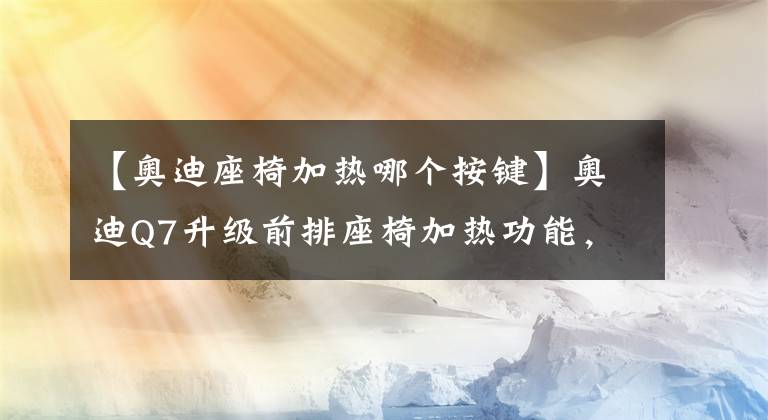 【奥迪座椅加热哪个按键】奥迪Q7升级前排座椅加热功能，